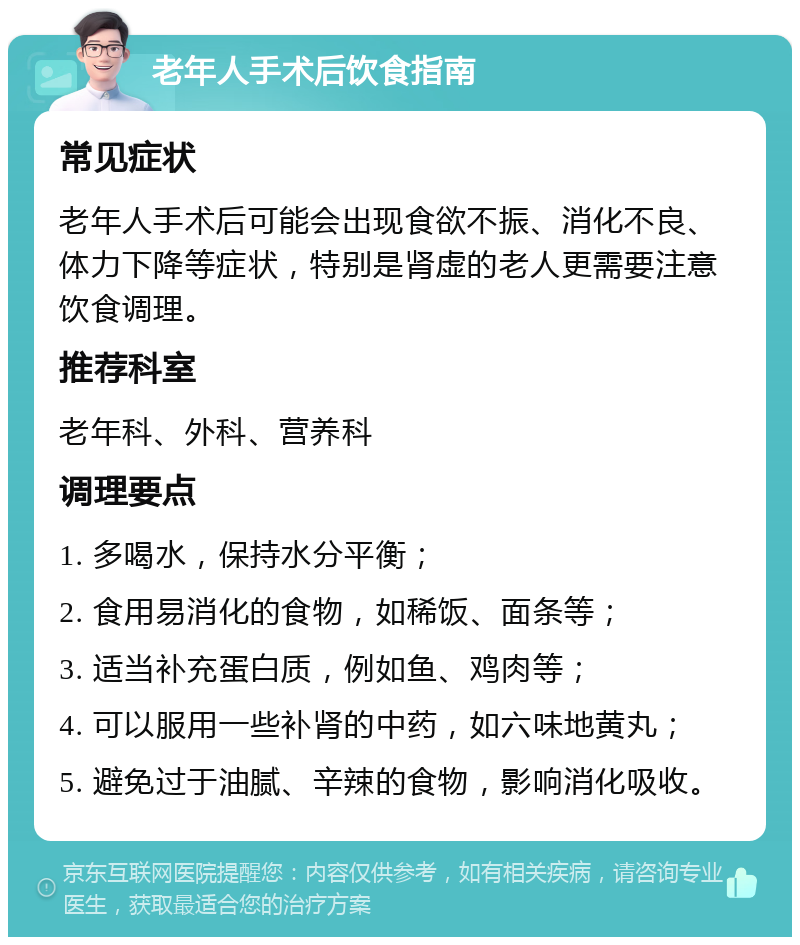 老年人手术后饮食指南

常见症状

老年人手术后可能会出现食欲不振、消化不良、体力下降等症状，特别是肾虚的老人更需要注意饮食调理。

推荐科室

老年科、外科、营养科

调理要点

1. 多喝水，保持水分平衡；

2. 食用易消化的食物，如稀饭、面条等；

3. 适当补充蛋白质，例如鱼、鸡肉等；

4. 可以服用一些补肾的中药，如六味地黄丸；

5. 避免过于油腻、辛辣的食物，影响消化吸收。

京东互联网医院提醒您：内容仅供参考，如有相关疾病，请咨询专业医生，获取最适合您的治疗方案